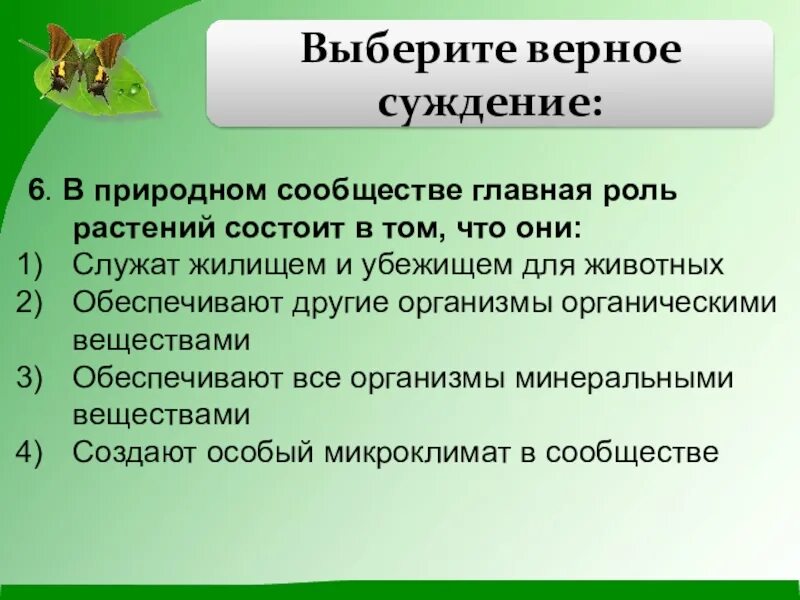 Выберите верное суждение:

6. В природном сообществе главная роль растений состоит в том, что они:
1) Служат жилищем и убежищем для животных
2) Обеспечивают другие организмы органическими веществами
3) Обеспечивают все организмы минеральными веществами
4) Создают особый микроклимат в сообществе